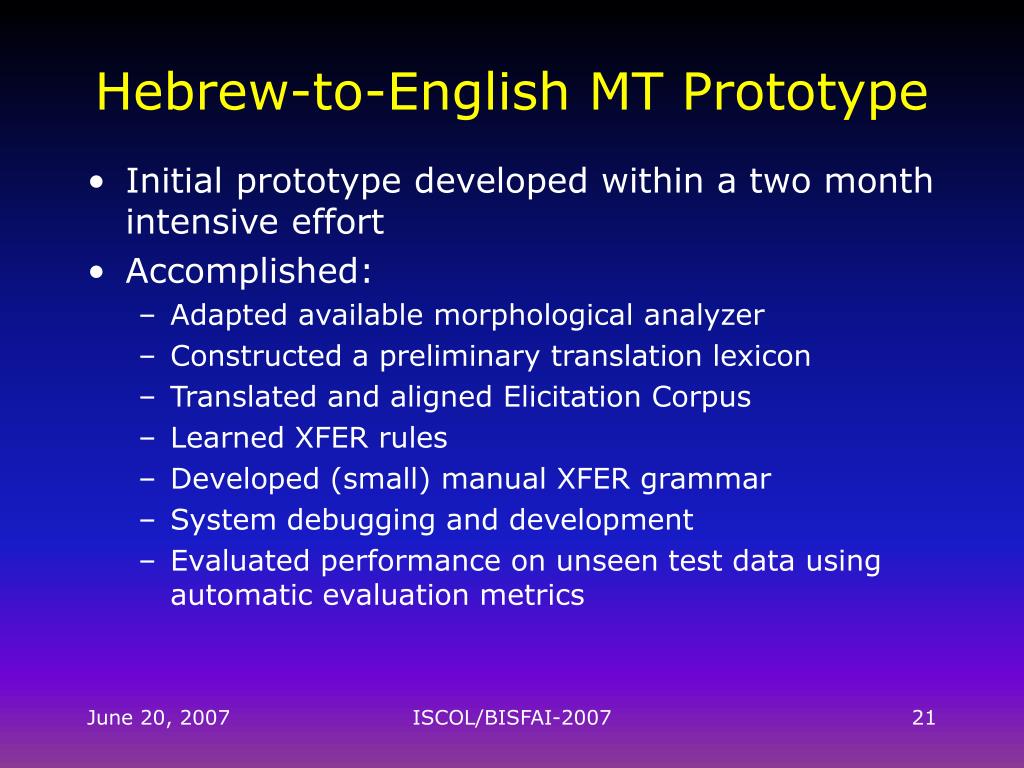 Hebrew-to-English MT Prototype

• Initial prototype developed within a two month intensive effort
• Accomplished:
– Adapted available morphological analyzer
– Constructed a preliminary translation lexicon
– Translated and aligned Elicitation Corpus
– Learned XFER rules
– Developed (small) manual XFER grammar
– System debugging and development
– Evaluated performance on unseen test data using automatic evaluation metrics

June 20, 2007
ISCOL/BISFAI-2007
21